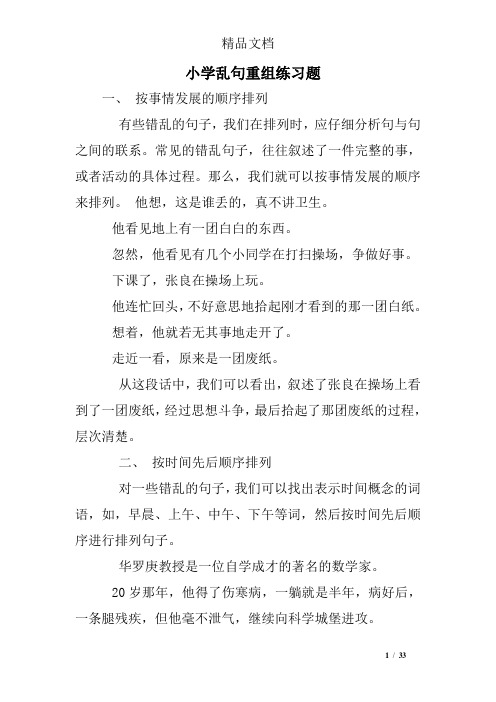 精品文档

小学乱句重组练习题

一、 按事情发展的顺序排列

有些错乱的句子，我们在排列时，应仔细分析句与句之间的联系。常见的错乱句子，往往叙述了一件完整的事，或者活动的具体过程。那么，我们就可以按事情发展的顺序来排列。 他想，这是谁丢的，真不讲卫生。

他看见地上有一团白白的东西。

忽然，他看见有几个小同学在打扫操场，争做好事。

下课了，张良在操场上玩。

他连忙回头，不好意思地拾起刚才看到的那一团白纸。

想着，他就若无其事地走开了。

走近一看，原来是一团废纸。

从这段话中，我们可以看出，叙述了张良在操场上看到了一团废纸，经过思想斗争，最后拾起了那团废纸的过程，层次清楚。

二、 按时间先后顺序排列

对一些错乱的句子，我们可以找出表示时间概念的词语，如，早晨、上午、中午、下午等词，然后按时间先后顺序进行排列句子。

华罗庚教授是一位自学成才的著名的数学家。

20 岁那年，他得了伤寒病，一躺就是半年，病好后，一条腿残疾，但他毫不泄气，继续向科学城堡进攻。

1 / 33